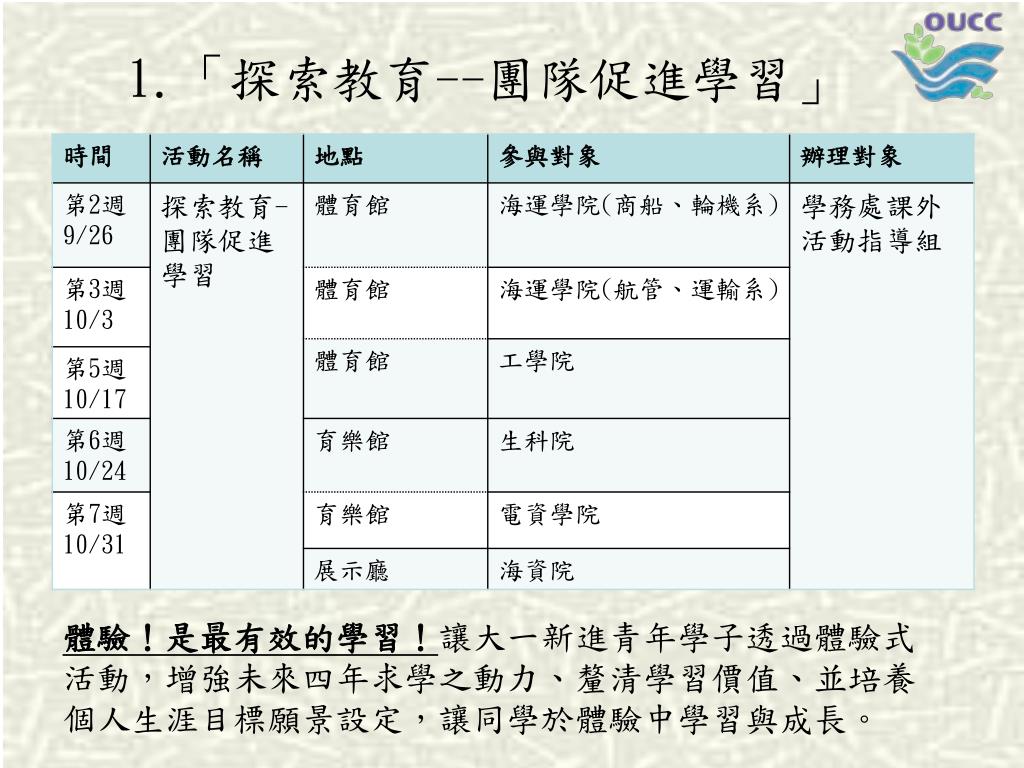 OUCC

1.「探索教育--團隊促進學習」

| 時間 | 活動名稱 | 地點 | 參與對象 | 辦理對象 |
|---|---|---|---|---|
| 第2週 9/26 | 探索教育-團隊促進學習 | 體育館 | 海運學院(商船、輪機系) | 學務處課外活動指導組 |
| 第3週 10/3 | | 體育館 | 海運學院(航管、運輸系) | |
| 第5週 10/17 | | 體育館 | 工學院 | |
| 第6週 10/24 | | 育樂館 | 生科院 | |
| 第7週 10/31 | | 育樂館 | 電資學院 | |
| | | 展示廳 | 海資院 | |

體驗!是最有效的學習!讓大一新進青年學子透過體驗式活動,增強未來四年求學之動力、釐清學習價值、並培養個人生涯目標願景設定,讓同學於體驗中學習與成長。